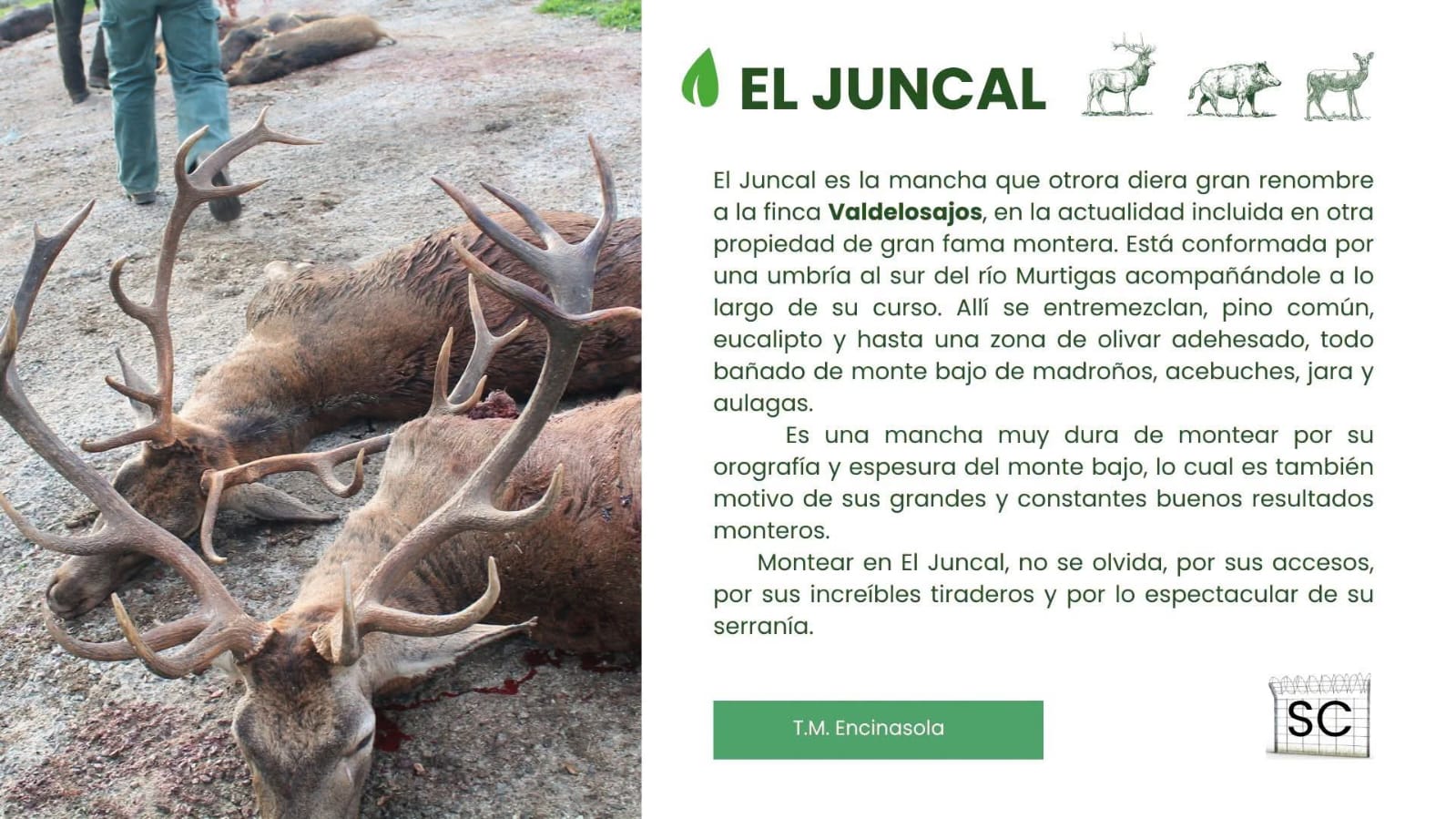 EL JUNCAL

El Juncal es la mancha que otrora diera gran renombre a la finca Valdelosajos, en la actualidad incluida en otra propiedad de gran fama montera. Está conformada por una umbría al sur del río Murtigas acompañándole a lo largo de su curso. Allí se entremezclan, pino común, eucalipto y hasta una zona de olivar adehesado, todo bañado de monte bajo de madroños, acebuches, jara y aulagas.

Es una mancha muy dura de montear por su orografía y espesura del monte bajo, lo cual es también motivo de sus grandes y constantes buenos resultados monteros.

Montear en El Juncal, no se olvida, por sus accesos, por sus increíbles tiraderos y por lo espectacular de su serranía.

T.M. Encinasola

SC